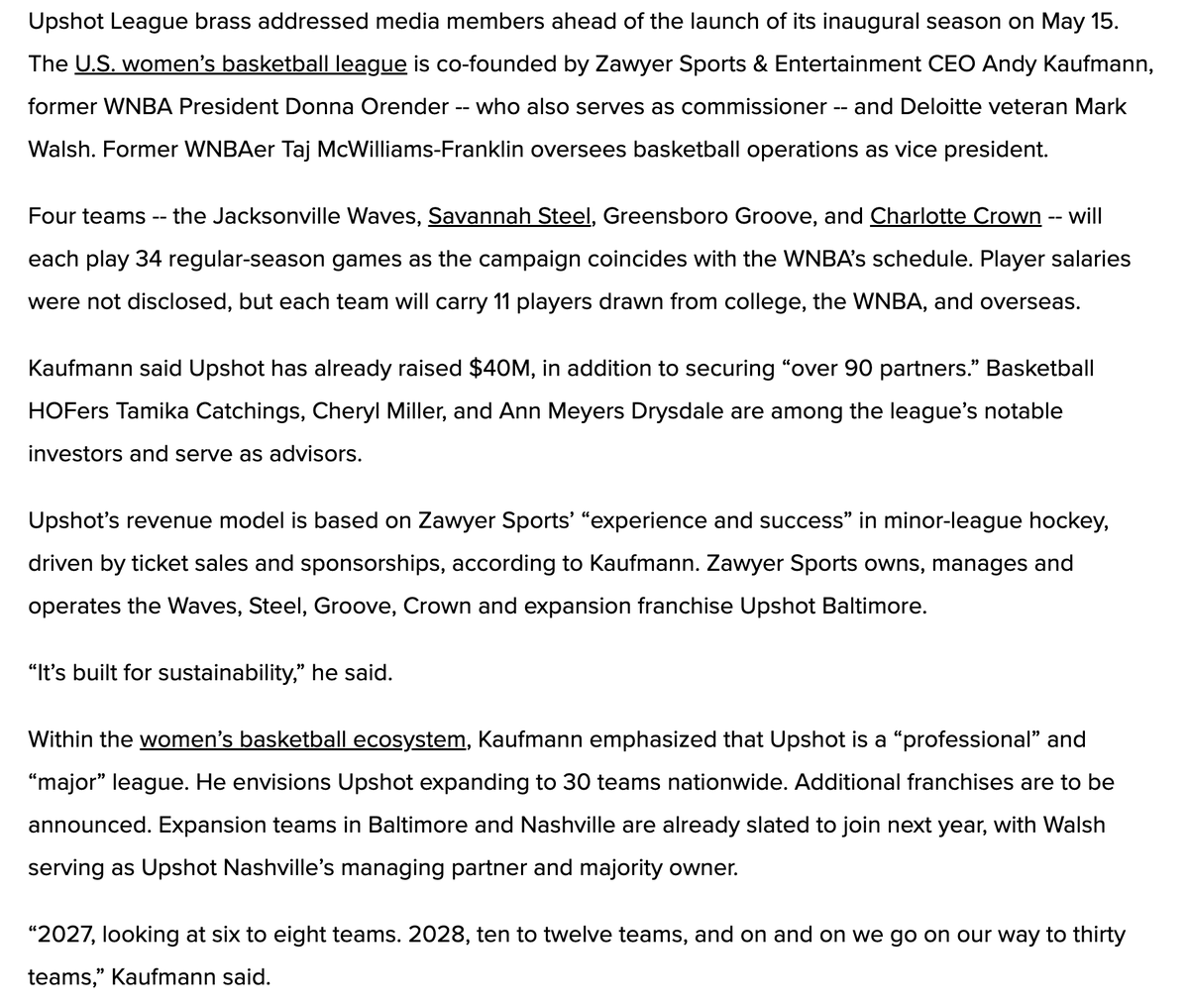 Upshot League brass addressed media members ahead of the launch of its inaugural season on May 15. The U.S. women's basketball league is co-founded by Zawyer Sports & Entertainment CEO Andy Kaufmann, former WNBA President Donna Orender -- who also serves as commissioner -- and Deloitte veteran Mark Walsh. Former WNBAer Taj McWilliams-Franklin oversees basketball operations as vice president.

Four teams -- the Jacksonville Waves, Savannah Steel, Greensboro Groove, and Charlotte Crown -- will each play 34 regular-season games as the campaign coincides with the WNBA's schedule. Player salaries were not disclosed, but each team will carry 11 players drawn from college, the WNBA, and overseas.

Kaufmann said Upshot has already raised $40M, in addition to securing "over 90 partners." Basketball HOFers Tamika Catchings, Cheryl Miller, and Ann Meyers Drysdale are among the league's notable investors and serve as advisors.

Upshot's revenue model is based on Zawyer Sports' "experience and success" in minor-league hockey, driven by ticket sales and sponsorships, according to Kaufmann. Zawyer Sports owns, manages and operates the Waves, Steel, Groove, Crown and expansion franchise Upshot Baltimore.

"It's built for sustainability," he said.

Within the women's basketball ecosystem, Kaufmann emphasized that Upshot is a "professional" and "major" league. He envisions Upshot expanding to 30 teams nationwide. Additional franchises are to be announced. Expansion teams in Baltimore and Nashville are already slated to join next year, with Walsh serving as Upshot Nashville's managing partner and majority owner.

"2027, looking at six to eight teams. 2028, ten to twelve teams, and on and on we go on our way to thirty teams," Kaufmann said.